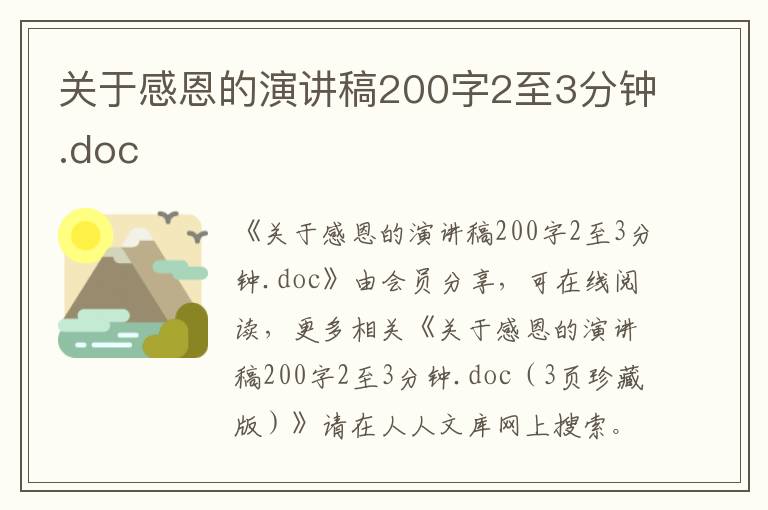 关于感恩的演讲稿200字2至3分钟.doc

《关于感恩的演讲稿200字2至3分钟.doc》由会员分享，可在线阅读，更多相关《关于感恩的演讲稿200字2至3分钟.doc（3页珍藏版）》请在人人文库网上搜索。